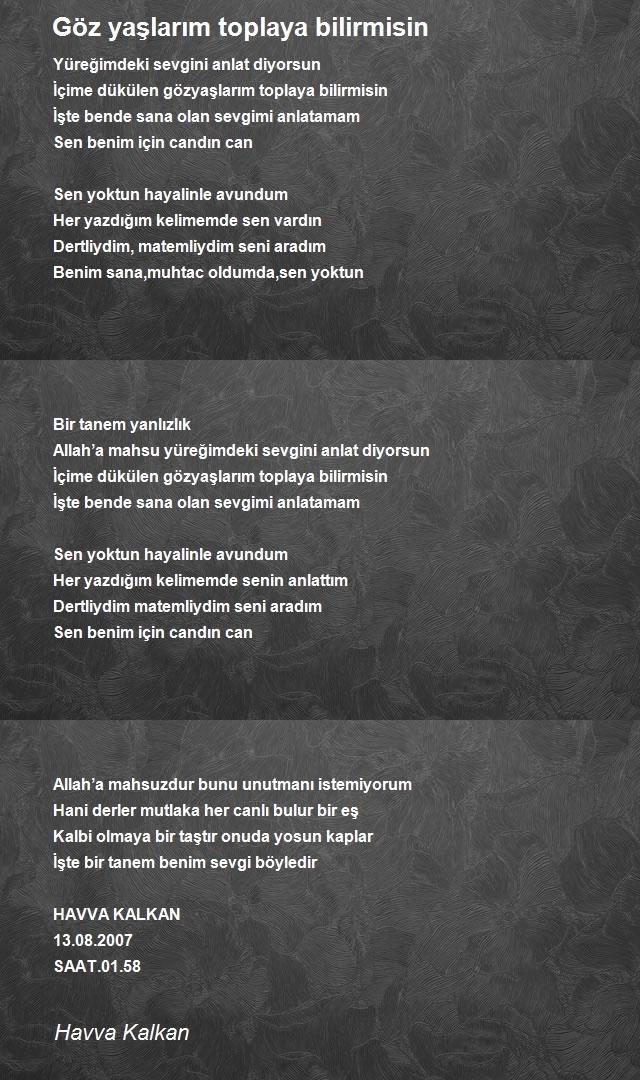 Göz yaşlarım toplaya bilirmisin

Yüreğimdeki sevgini anlat diyorsun
İçime dükülen gözyaşlarım toplaya bilirmisin
İşte bende sana olan sevgimi anlatamam
Sen benim için candın can

Sen yoktun hayalinle avundum
Her yazdığım kelimemde sen vardın
Dertliydim, matemliydim seni aradım
Benim sana,muhtac oldumda,sen yoktun

Bir tanem yanlızlık
Allah'a mahsu yüreğimdeki sevgini anlat diyorsun
İçime dükülen gözyaşlarım toplaya bilirmisin
İşte bende sana olan sevgimi anlatamam

Sen yoktun hayalinle avundum
Her yazdığım kelimemde senin anlattım
Dertliydim matemliydim seni aradım
Sen benim için candın can

Allah'a mahsuzdur bunu unutmanı istemiyorum
Hani derler mutlaka her canlı bulur bir eş
Kalbi olmaya bir taştır onuda yosun kaplar
İşte bir tanem benim sevgi böyledir

HAVVA KALKAN
13.08.2007
SAAT.01.58

Havva Kalkan